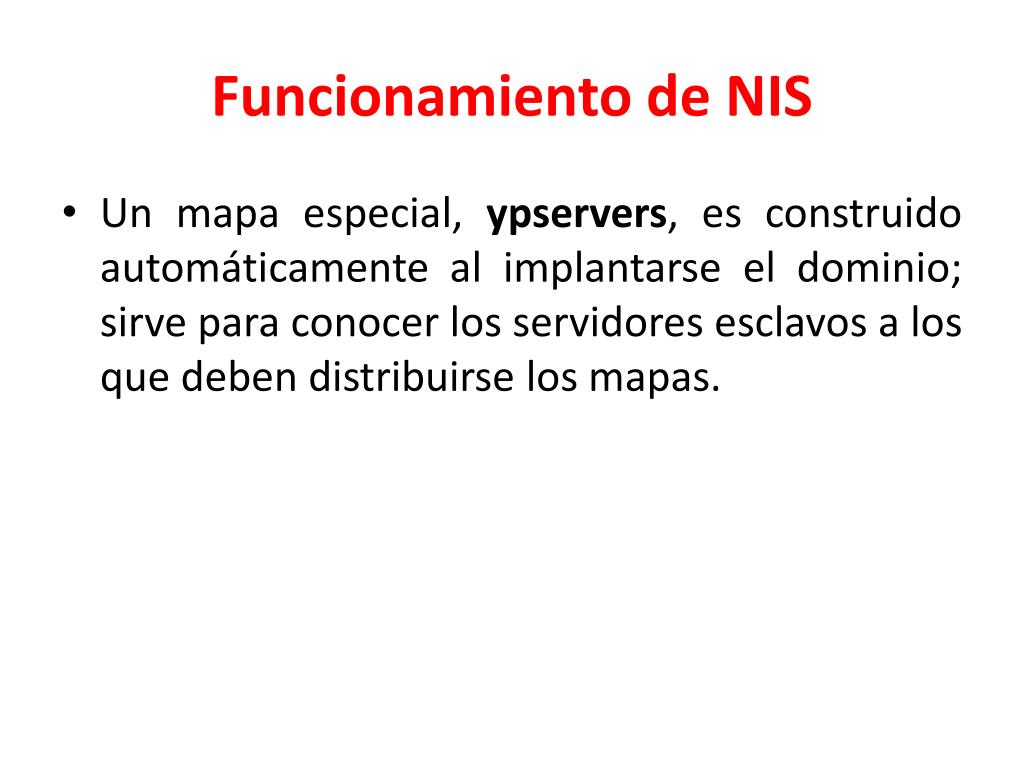 Funcionamiento de NIS

• Un mapa especial, ypservers, es construido automáticamente al implantarse el dominio; sirve para conocer los servidores esclavos a los que deben distribuirse los mapas.